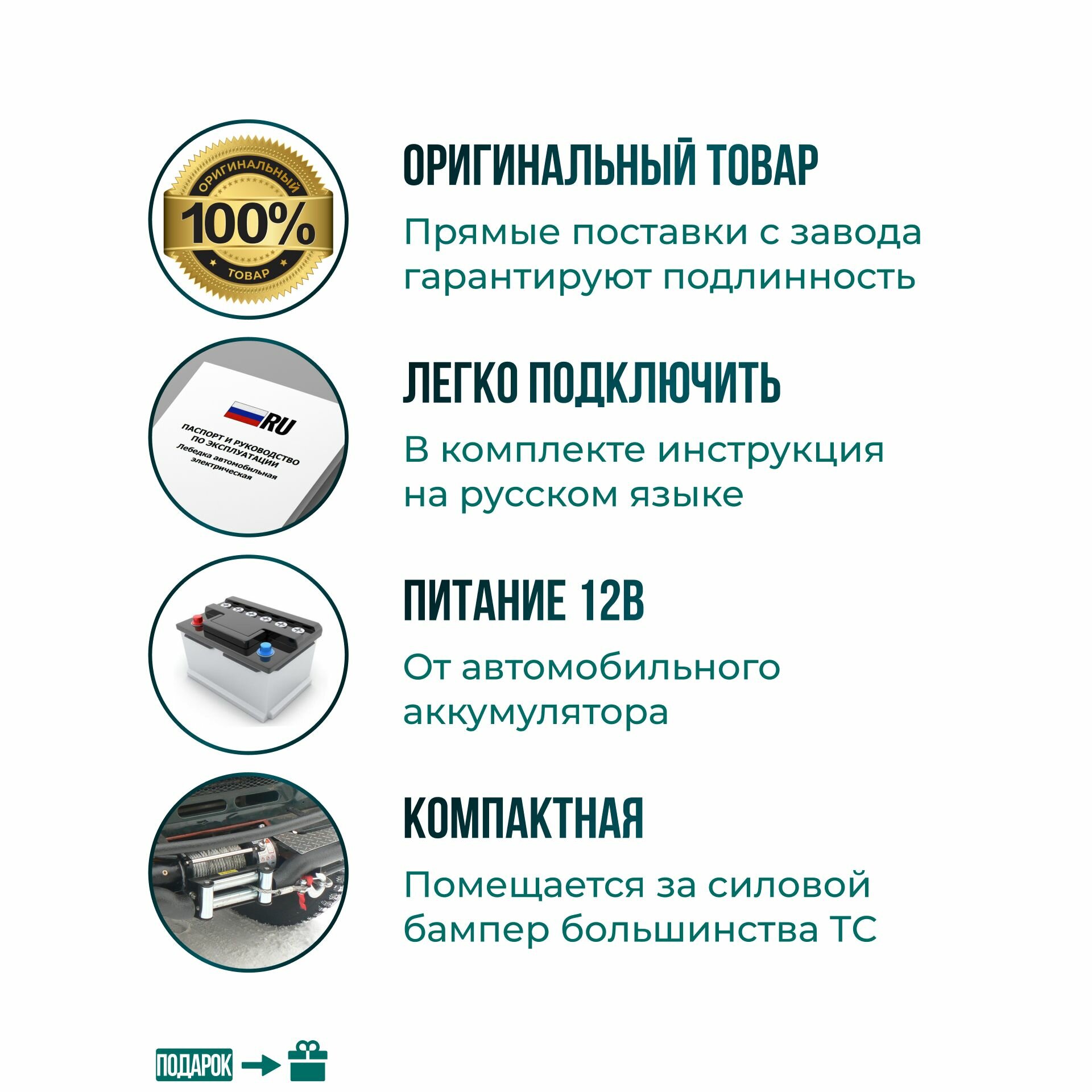 ОРИГИНАЛЬНЫЙ
100%
ТОВАР

ОРИГИНАЛЬНЫЙ ТОВАР

Прямые поставки с завода гарантируют подлинность

RU
ПАСПОРТ И РУКОВОДСТВО ПО ЭКСПЛУАТАЦИИ
Лебедка автомобильная электрическая

ЛЕГКО ПОДКЛЮЧИТЬ

В комплекте инструкция на русском языке

ПИТАНИЕ 12В

От автомобильного аккумулятора

КОМПАКТНАЯ

Помещается за силовой бампер большинства ТС

ПОДАРОК